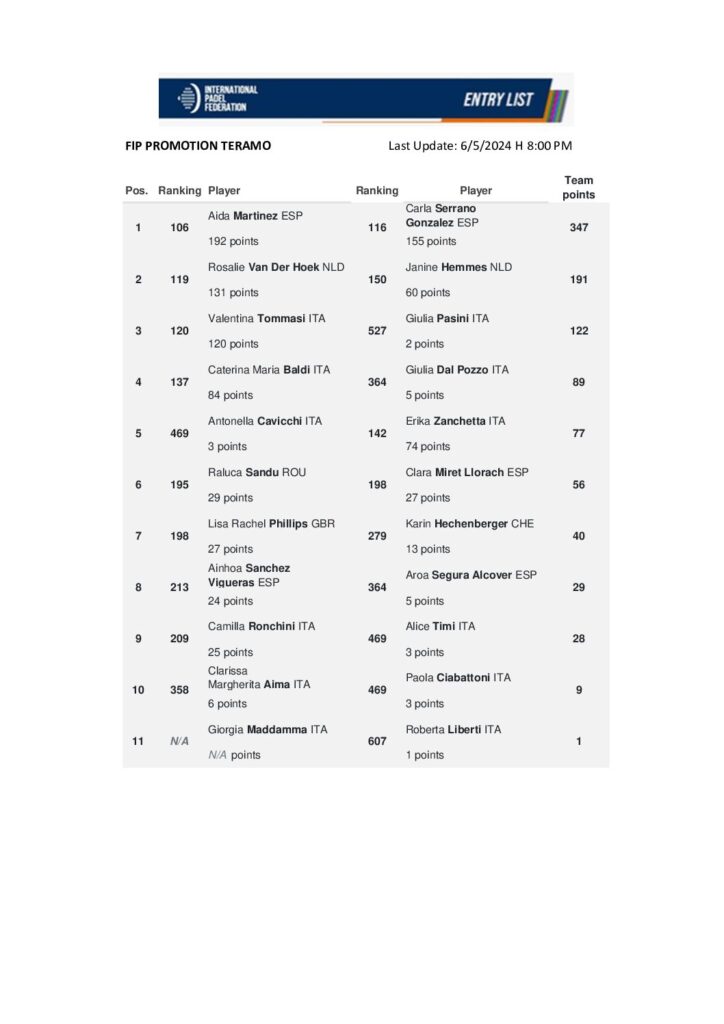 INTERNATIONAL PADEL FEDERATION

ENTRY LIST

FIP PROMOTION TERAMO

Last Update: 6/5/2024 H 8:00 PM

| Pos. | Ranking | Player | Ranking | Player | Team points |
|---|---|---|---|---|---|
| 1 | 106 | Aida Martinez ESP 192 points | 116 | Carla Serrano Gonzalez ESP 155 points | 347 |
| 2 | 119 | Rosalie Van Der Hoek NLD 131 points | 150 | Janine Hemmes NLD 60 points | 191 |
| 3 | 120 | Valentina Tommasi ITA 120 points | 527 | Giulia Pasini ITA 2 points | 122 |
| 4 | 137 | Caterina Maria Baldi ITA 84 points | 364 | Giulia Dal Pozzo ITA 5 points | 89 |
| 5 | 469 | Antonella Cavicchi ITA 3 points | 142 | Erika Zanchetta ITA 74 points | 77 |
| 6 | 195 | Raluca Sandu ROU 29 points | 198 | Clara Miret Llorach ESP 27 points | 56 |
| 7 | 198 | Lisa Rachel Phillips GBR 27 points | 279 | Karin Hechenberger CHE 13 points | 40 |
| 8 | 213 | Ainhoa Sanchez Viqueras ESP 24 points | 364 | Aroa Segura Alcover ESP 5 points | 29 |
| 9 | 209 | Camilla Ronchini ITA 25 points | 469 | Alice Timi ITA 3 points | 28 |
| 10 | 358 | Clarissa Margherita Aima ITA 6 points | 469 | Paola Ciabattoni ITA 3 points | 9 |
| 11 | N/A | Giorgia Maddamma ITA N/A points | 607 | Roberta Liberti ITA 1 points | 1 |